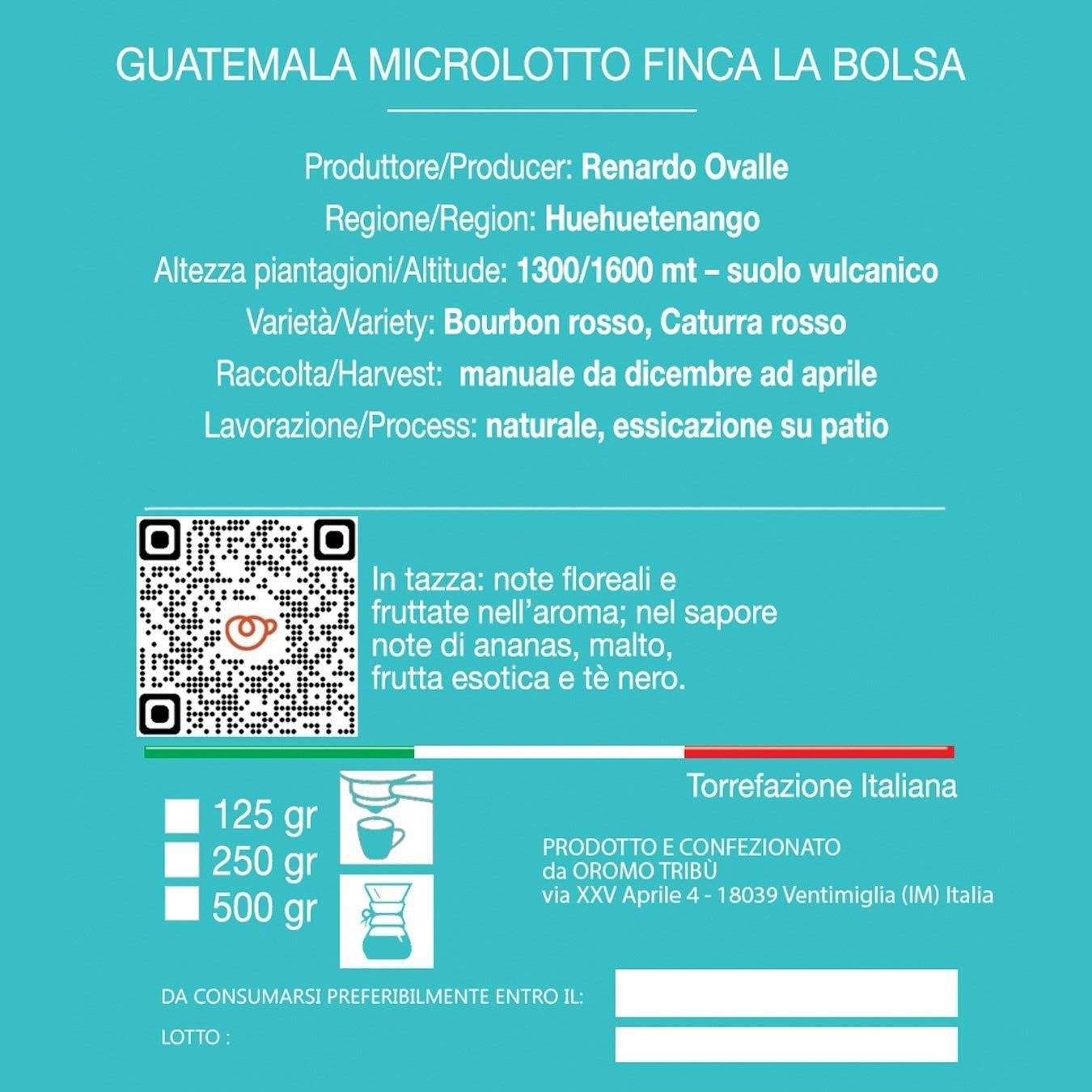 GUATEMALA MICROLOTTO FINCA LA BOLSA

Produttore/Producer: Renardo Ovalle
Regione/Region: Huehuetenango
Altezza piantagioni/Altitude: 1300/1600 mt – suolo vulcanico
Varietà/Variety: Bourbon rosso, Caturra rosso
Raccolta/Harvest: manuale da dicembre ad aprile
Lavorazione/Process: naturale, essicazione su patio

In tazza: note floreali e fruttate nell'aroma; nel sapore note di ananas, malto, frutta esotica e tè nero.

Torrefazione Italiana

125 gr
250 gr
500 gr

PRODOTTO E CONFEZIONATO
da OROMO TRIBÙ
via XXV Aprile 4 - 18039 Ventimiglia (IM) Italia

DA CONSUMARSI PREFERIBILMENTE ENTRO IL:
LOTTO :